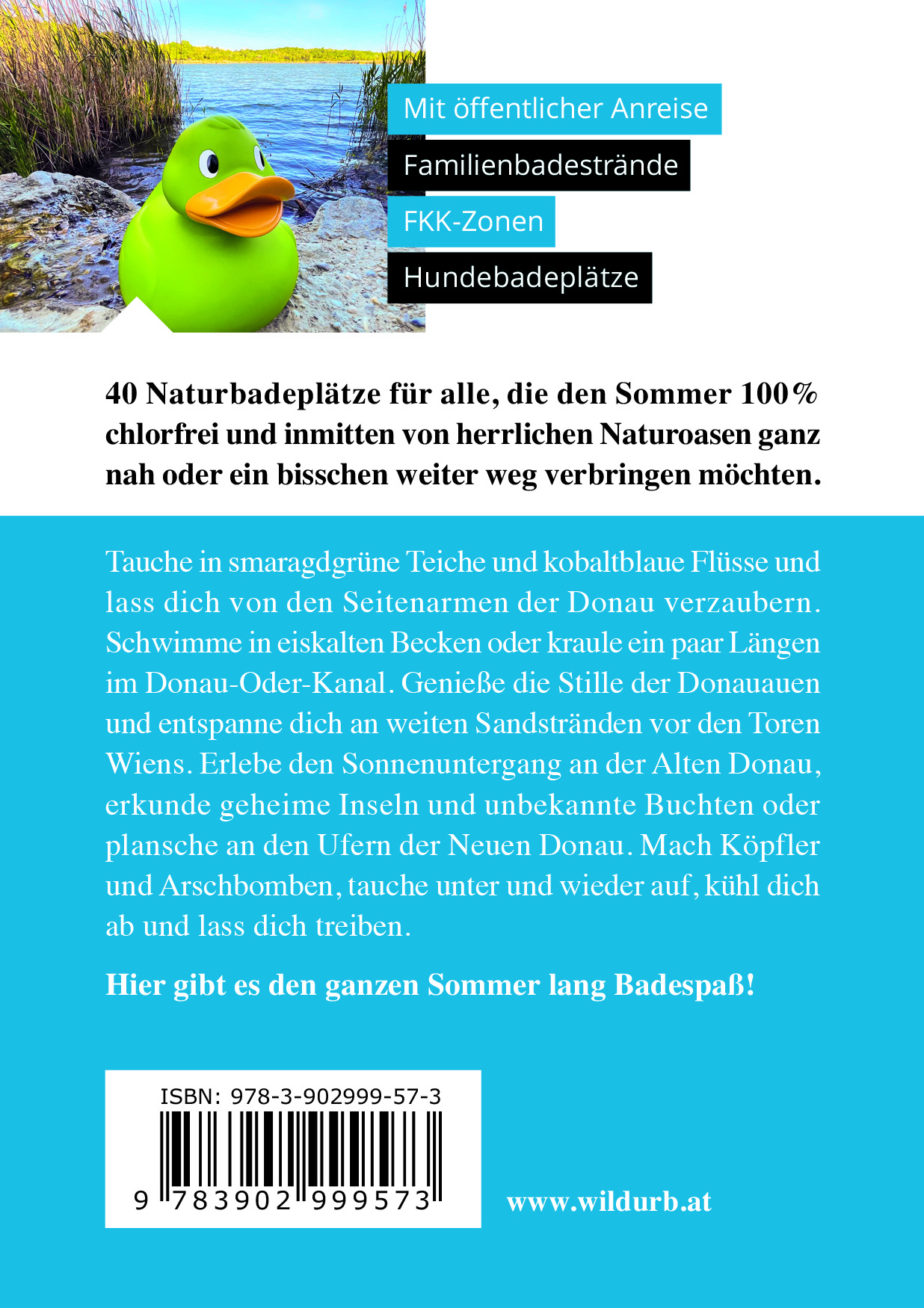 Mit öffentlicher Anreise

Familienbadestrände

FKK-Zonen

Hundebadeplätze

40 Naturbadeplätze für alle, die den Sommer 100% chlorfrei und inmitten von herrlichen Naturoasen ganz nah oder ein bisschen weiter weg verbringen möchten.

Tauche in smaragdgrüne Teiche und kobaltblaue Flüsse und lass dich von den Seitenarmen der Donau verzaubern. Schwimme in eiskalten Becken oder kraule ein paar Längen im Donau-Oder-Kanal. Genieße die Stille der Donauauen und entspanne dich an weiten Sandstränden vor den Toren Wiens. Erlebe den Sonnenuntergang an der Alten Donau, erkunde geheime Inseln und unbekannte Buchten oder plansche an den Ufern der Neuen Donau. Mach Köpfler und Arschbomben, tauche unter und wieder auf, kühl dich ab und lass dich treiben.

Hier gibt es den ganzen Sommer lang Badespaß!

ISBN: 978-3-902999-57-3

9 783902 999573

www.wildurb.at